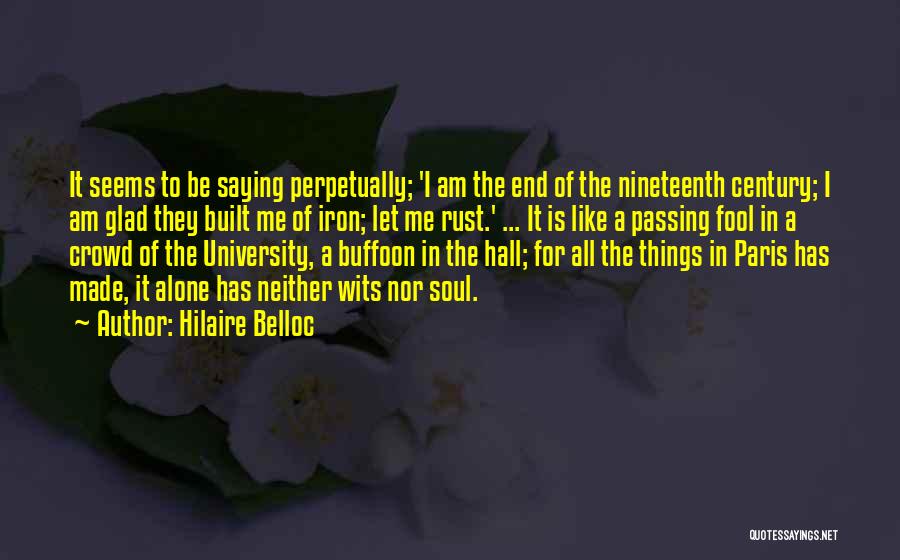 It seems to be saying perpetually; 'I am the end of the nineteenth century; I am glad they built me of iron; let me rust.' ... It is like a passing fool in a crowd of the University, a buffoon in the hall; for all the things in Paris has made, it alone has neither wits nor soul.

~ Author: Hilaire Belloc

QUOTESSAYINGS.NET